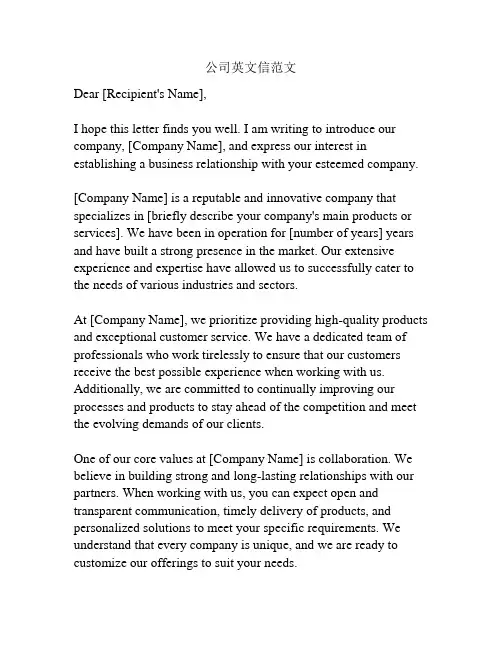 公司英文信范文

Dear [Recipient's Name],

I hope this letter finds you well. I am writing to introduce our company, [Company Name], and express our interest in establishing a business relationship with your esteemed company.

[Company Name] is a reputable and innovative company that specializes in [briefly describe your company's main products or services]. We have been in operation for [number of years] years and have built a strong presence in the market. Our extensive experience and expertise have allowed us to successfully cater to the needs of various industries and sectors.

At [Company Name], we prioritize providing high-quality products and exceptional customer service. We have a dedicated team of professionals who work tirelessly to ensure that our customers receive the best possible experience when working with us. Additionally, we are committed to continually improving our processes and products to stay ahead of the competition and meet the evolving demands of our clients.

One of our core values at [Company Name] is collaboration. We believe in building strong and long-lasting relationships with our partners. When working with us, you can expect open and transparent communication, timely delivery of products, and personalized solutions to meet your specific requirements. We understand that every company is unique, and we are ready to customize our offerings to suit your needs.